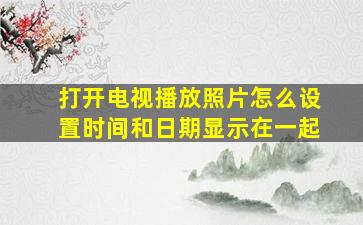 打开电视播放照片怎么设置时间和日期显示在一起